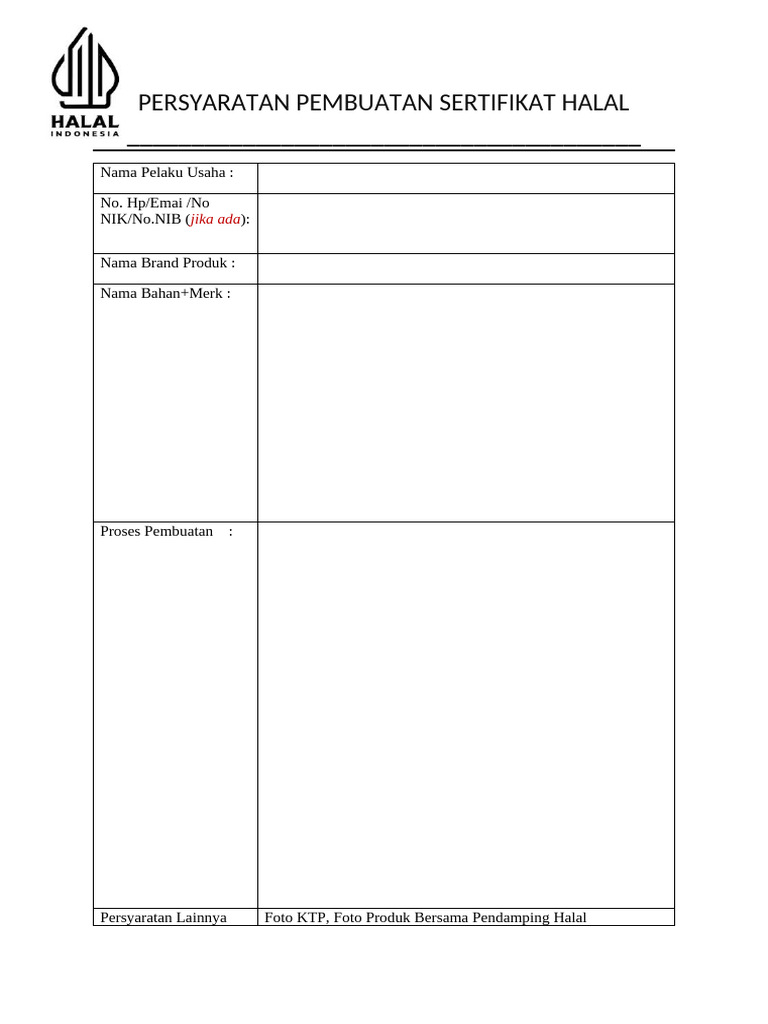 HALAL
INDONESIA

PERSYARATAN PEMBUATAN SERTIFIKAT HALAL

Nama Pelaku Usaha :

No. Hp/Emai /No NIK/No.NIB (jika ada):

Nama Brand Produk :

Nama Bahan+Merk :

Proses Pembuatan :

Persyaratan Lainnya
Foto KTP, Foto Produk Bersama Pendamping Halal